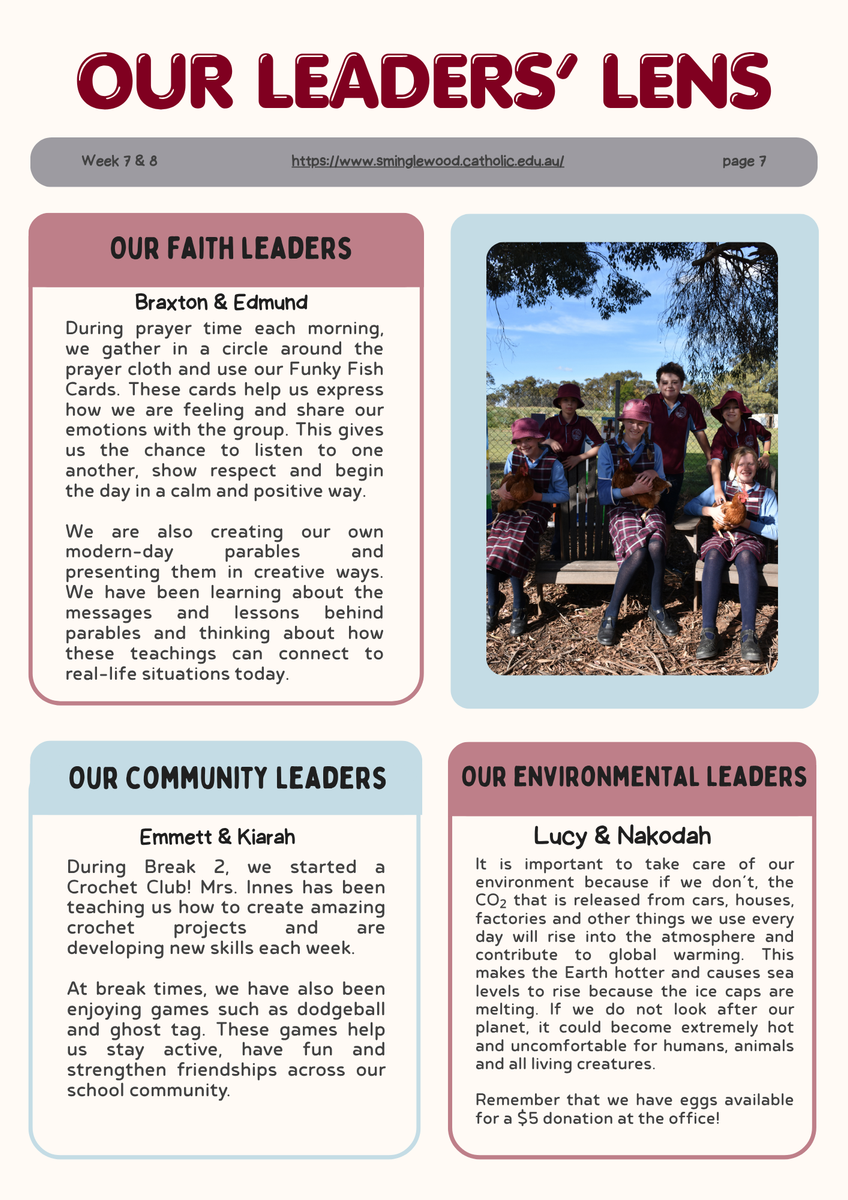 OUR LEADERS' LENS

Week 7 & 8 https://www.sminglewood.catholic.edu.au/ page 7

OUR FAITH LEADERS

Braxton & Edmund

During prayer time each morning, we gather in a circle around the prayer cloth and use our Funky Fish Cards. These cards help us express how we are feeling and share our emotions with the group. This gives us the chance to listen to one another, show respect and begin the day in a calm and positive way.

We are also creating our own modern-day parables and presenting them in creative ways. We have been learning about the messages and lessons behind parables and thinking about how these teachings can connect to real-life situations today.

OUR COMMUNITY LEADERS

Emmett & Kiarah

During Break 2, we started a Crochet Club! Mrs. Innes has been teaching us how to create amazing crochet projects and are developing new skills each week.

At break times, we have also been enjoying games such as dodgeball and ghost tag. These games help us stay active, have fun and strengthen friendships across our school community.

OUR ENVIRONMENTAL LEADERS

Lucy & Nakodah

It is important to take care of our environment because if we don't, the $CO_2$ that is released from cars, houses, factories and other things we use every day will rise into the atmosphere and contribute to global warming. This makes the Earth hotter and causes sea levels to rise because the ice caps are melting. If we do not look after our planet, it could become extremely hot and uncomfortable for humans, animals and all living creatures.

Remember that we have eggs available for a $5 donation at the office!